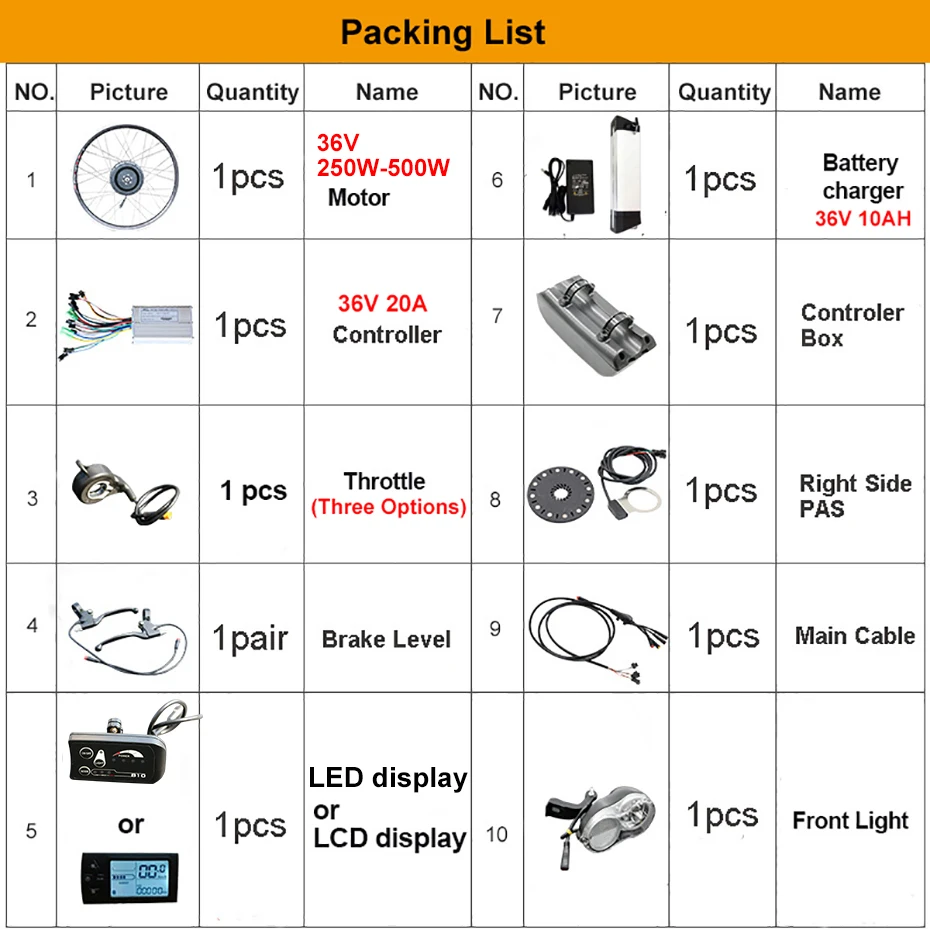 Packing List

| NO. | Picture | Quantity | Name | NO. | Picture | Quantity | Name |
|---|---|---|---|---|---|---|---|
| 1 | | 1pcs | 36V 250W-500W Motor | 6 | | 1pcs | Battery charger 36V 10AH |
| 2 | | 1pcs | 36V 20A Controller | 7 | | 1pcs | Controler Box |
| 3 | | 1 pcs | Throttle (Three Options) | 8 | | 1pcs | Right Side PAS |
| 4 | | 1pair | Brake Level | 9 | | 1pcs | Main Cable |
| 5 | 810 or | 1pcs | LED display or LCD display | 10 | | 1pcs | Front Light |